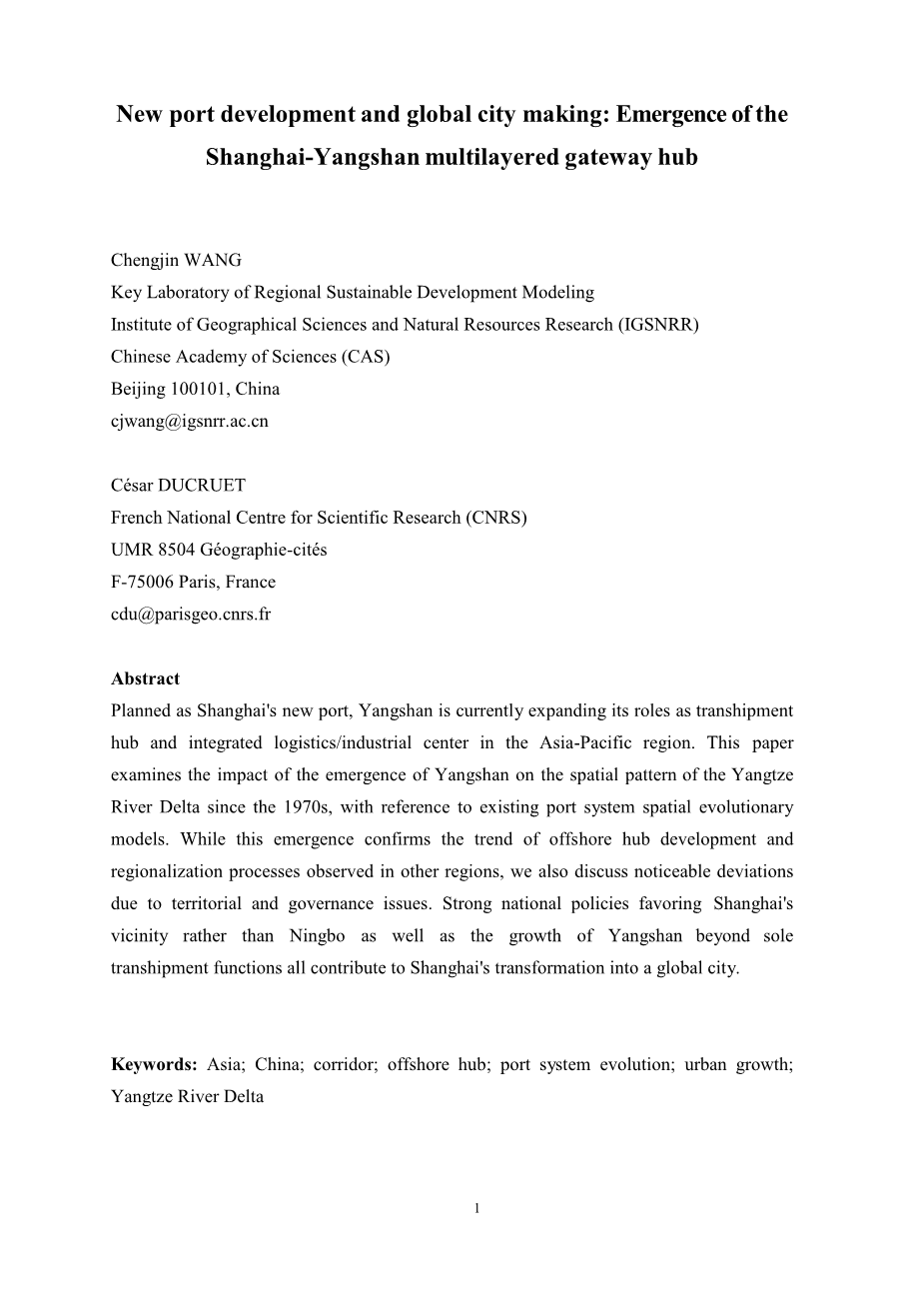 New port development and global city making: Emergence of the Shanghai-Yangshan multilayered gateway hub

Chengjin WANG
Key Laboratory of Regional Sustainable Development Modeling
Institute of Geographical Sciences and Natural Resources Research (IGSNRR)
Chinese Academy of Sciences (CAS)
Beijing 100101, China
cjwang@igsnrr.ac.cn

César DUCRUET
French National Centre for Scientific Research (CNRS)
UMR 8504 Géographie-cités
F-75006 Paris, France
cdu@parisgeo.cnrs.fr

Abstract
Planned as Shanghai's new port, Yangshan is currently expanding its roles as transhipment hub and integrated logistics/industrial center in the Asia-Pacific region. This paper examines the impact of the emergence of Yangshan on the spatial pattern of the Yangtze River Delta since the 1970s, with reference to existing port system spatial evolutionary models. While this emergence confirms the trend of offshore hub development and regionalization processes observed in other regions, we also discuss noticeable deviations due to territorial and governance issues. Strong national policies favoring Shanghai's vicinity rather than Ningbo as well as the growth of Yangshan beyond sole transhipment functions all contribute to Shanghai's transformation into a global city.

Keywords: Asia; China; corridor; offshore hub; port system evolution; urban growth; Yangtze River Delta

1